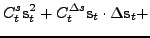 $C_t^s \mathrm{s}_t^2 + C_t^{\Delta s} \mathrm{s}_t \cdot \Delta \mathrm{s}_t +$